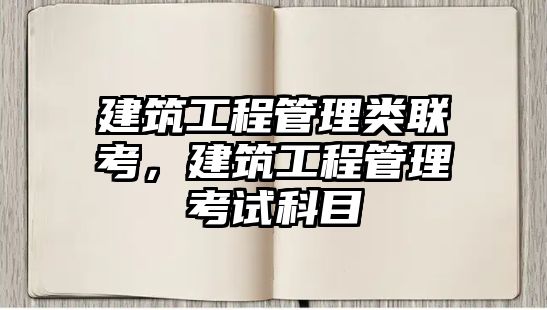 建筑工程管理类联考，建筑工程管理考试科目